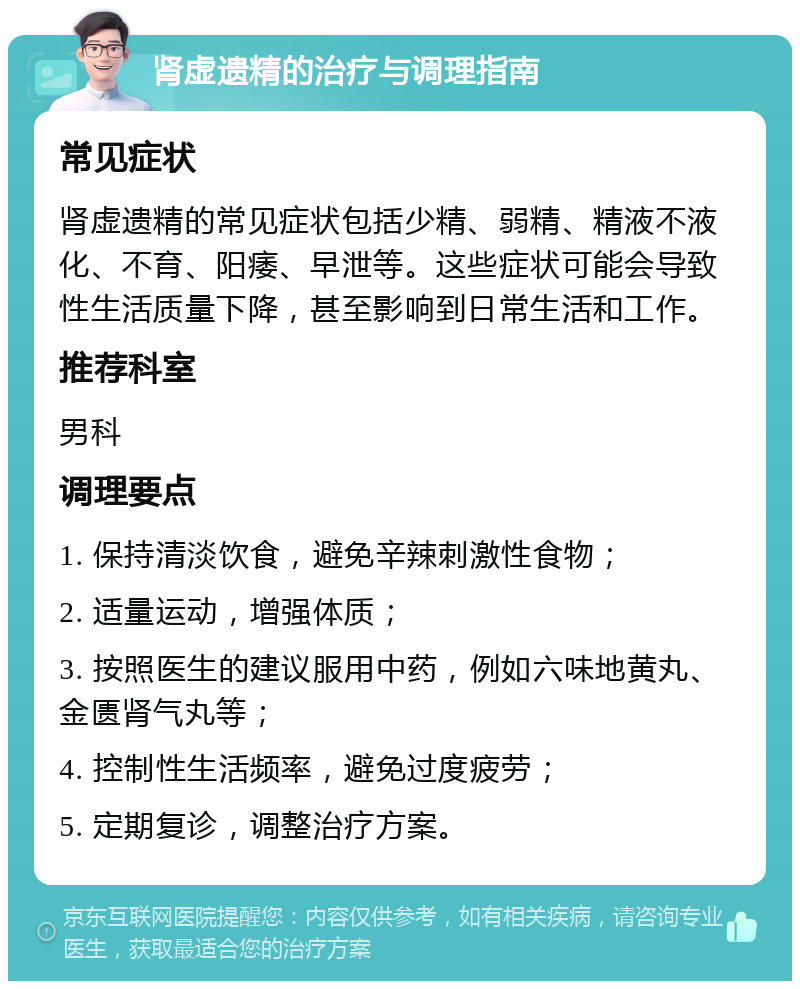 肾虚遗精的治疗与调理指南

常见症状

肾虚遗精的常见症状包括少精、弱精、精液不液化、不育、阳痿、早泄等。这些症状可能会导致性生活质量下降，甚至影响到日常生活和工作。

推荐科室

男科

调理要点

1. 保持清淡饮食，避免辛辣刺激性食物；

2. 适量运动，增强体质；

3. 按照医生的建议服用中药，例如六味地黄丸、金匮肾气丸等；

4. 控制性生活频率，避免过度疲劳；

5. 定期复诊，调整治疗方案。

京东互联网医院提醒您：内容仅供参考，如有相关疾病，请咨询专业医生，获取最适合您的治疗方案